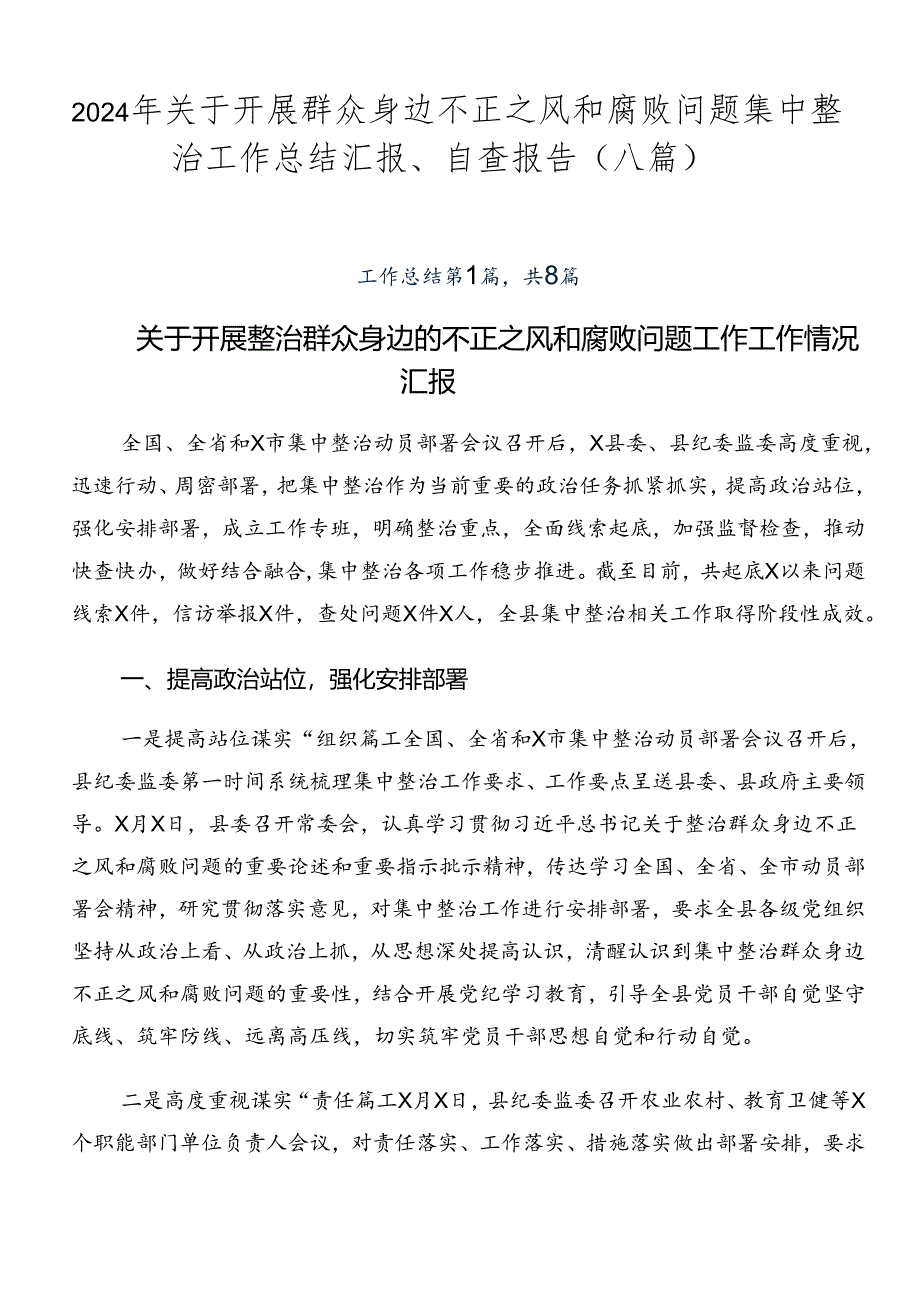 2024年关于开展群众身边不正之风和腐败问题集中整治工作总结汇报、自查报告（八篇）

工作总结第1篇，共8篇

关于开展整治群众身边的不正之风和腐败问题工作工作情况汇报

全国、全省和X市集中整治动员部署会议召开后，X县委、县纪委监委高度重视，迅速行动、周密部署，把集中整治作为当前重要的政治任务抓紧抓实，提高政治站位，强化安排部署，成立工作专班，明确整治重点，全面线索起底，加强监督检查，推动快查快办，做好结合融合，集中整治各项工作稳步推进。截至目前，共起底X以来问题线索X件，信访举报X件，查处问题X件X人，全县集中整治相关工作取得阶段性成效。

一、提高政治站位，强化安排部署

一是提高站位谋实“组织篇工全国、全省和X市集中整治动员部署会议召开后，县纪委监委第一时间系统梳理集中整治工作要求、工作要点呈送县委、县政府主要领导。X月X日，县委召开常委会，认真学习贯彻习近平总书记关于整治群众身边不正之风和腐败问题的重要论述和重要指示批示精神，传达学习全国、全省、全市动员部署会精神，研究贯彻落实意见，对集中整治工作进行安排部署，要求全县各级党组织坚持从政治上看、从政治上抓，从思想深处提高认识，清醒认识到集中整治群众身边不正之风和腐败问题的重要性，结合开展党纪学习教育，引导全县党员干部自觉坚守底线、筑牢防线、远离高压线，切实筑牢党员干部思想自觉和行动自觉。

二是高度重视谋实“责任篇工X月X日，县纪委监委召开农业农村、教育卫健等X个职能部门单位负责人会议，对责任落实、工作落实、措施落实做出部署安排，要求